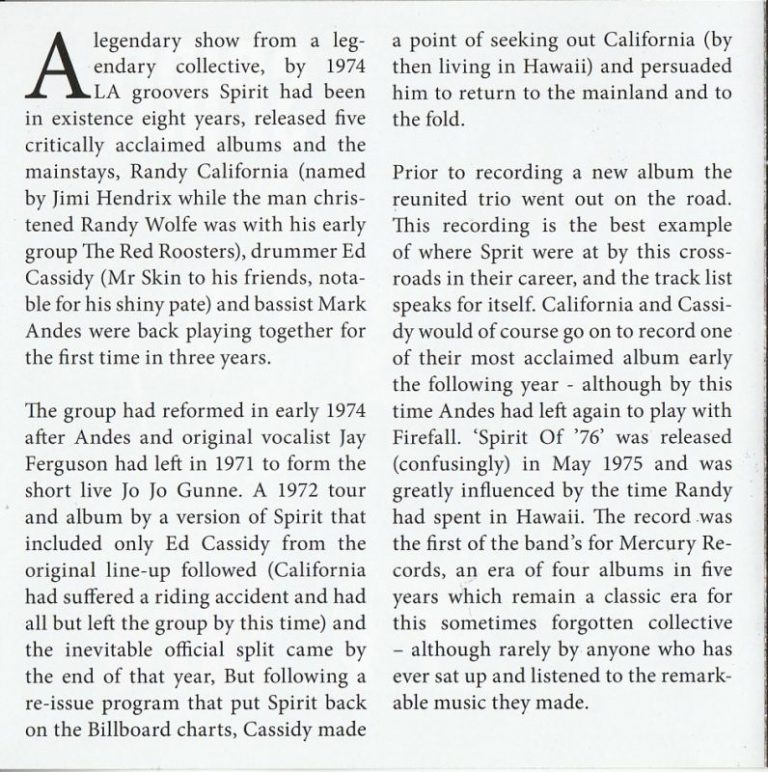 A legendary show from a legendary collective, by 1974 LA groovers Spirit had been in existence eight years, released five critically acclaimed albums and the mainstays, Randy California (named by Jimi Hendrix while the man christened Randy Wolfe was with his early group The Red Roosters), drummer Ed Cassidy (Mr Skin to his friends, notable for his shiny pate) and bassist Mark Andes were back playing together for the first time in three years.

The group had reformed in early 1974 after Andes and original vocalist Jay Ferguson had left in 1971 to form the short live Jo Jo Gunne. A 1972 tour and album by a version of Spirit that included only Ed Cassidy from the original line-up followed (California had suffered a riding accident and had all but left the group by this time) and the inevitable official split came by the end of that year, But following a re-issue program that put Spirit back on the Billboard charts, Cassidy made a point of seeking out California (by then living in Hawaii) and persuaded him to return to the mainland and to the fold.

Prior to recording a new album the reunited trio went out on the road. This recording is the best example of where Sprit were at by this crossroads in their career, and the track list speaks for itself. California and Cassidy would of course go on to record one of their most acclaimed album early the following year - although by this time Andes had left again to play with Firefall. 'Spirit Of '76' was released (confusingly) in May 1975 and was greatly influenced by the time Randy had spent in Hawaii. The record was the first of the band's for Mercury Records, an era of four albums in five years which remain a classic era for this sometimes forgotten collective – although rarely by anyone who has ever sat up and listened to the remarkable music they made.